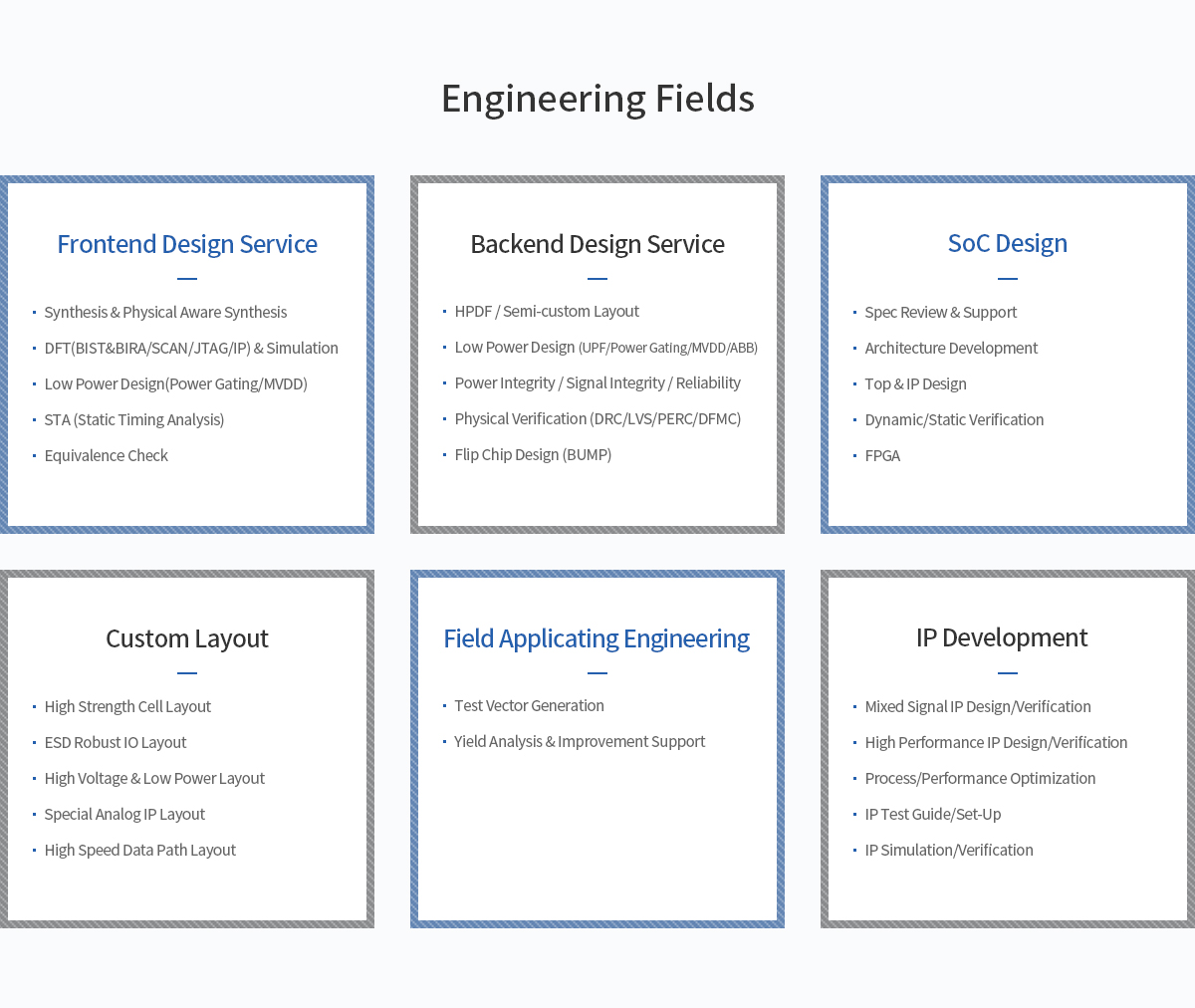 Engineering Fields

Frontend Design Service

- Synthesis & Physical Aware Synthesis
- DFT(BIST&BIRA/SCAN/JTAG/IP) & Simulation
- Low Power Design(Power Gating/MVDD)
- STA (Static Timing Analysis)
- Equivalence Check

Backend Design Service

- HPDF / Semi-custom Layout
- Low Power Design (UPF/Power Gating/MVDD/ABB)
- Power Integrity / Signal Integrity / Reliability
- Physical Verification (DRC/LVS/PERC/DFMC)
- Flip Chip Design (BUMP)

SoC Design

- Spec Review & Support
- Architecture Development
- Top & IP Design
- Dynamic/Static Verification
- FPGA

Custom Layout

- High Strength Cell Layout
- ESD Robust IO Layout
- High Voltage & Low Power Layout
- Special Analog IP Layout
- High Speed Data Path Layout

Field Applicating Engineering

- Test Vector Generation
- Yield Analysis & Improvement Support

IP Development

- Mixed Signal IP Design/Verification
- High Performance IP Design/Verification
- Process/Performance Optimization
- IP Test Guide/Set-Up
- IP Simulation/Verification